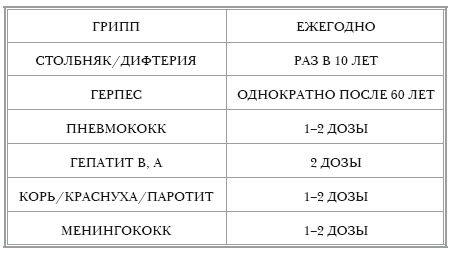 | ГРИПП | ЕЖЕГОДНО |
|---|---|
| СТОЛБНЯК/ДИФТЕРИЯ | РАЗ В 10 ЛЕТ |
| ГЕРПЕС | ОДНОКРАТНО ПОСЛЕ 60 ЛЕТ |
| ПНЕВМОКОКК | 1–2 ДОЗЫ |
| ГЕПАТИТ В, А | 2 ДОЗЫ |
| КОРЬ/КРАСНУХА/ПАРОТИТ | 1–2 ДОЗЫ |
| МЕНИНГОКОКК | 1–2 ДОЗЫ |